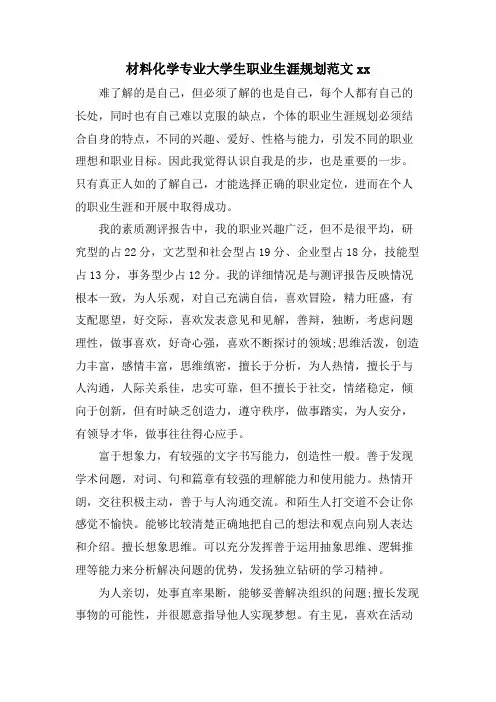 材料化学专业大学生职业生涯规划范文 xx

难了解的是自己，但必须了解的也是自己，每个人都有自己的长处，同时也有自己难以克服的缺点，个体的职业生涯规划必须结合自身的特点，不同的兴趣、爱好、性格与能力，引发不同的职业理想和职业目标。因此我觉得认识自我是的步，也是重要的一步。只有真正人如的了解自己，才能选择正确的职业定位，进而在个人的职业生涯和开展中取得成功。

我的素质测评报告中，我的职业兴趣广泛，但不是很平均，研究型的占 22 分，文艺型和社会型占 19 分、企业型占 18 分，技能型占 13 分，事务型少占 12 分。我的详细情况是与测评报告反映情况根本一致，为人乐观，对自己充满自信，喜欢冒险，精力旺盛，有支配愿望，好交际，喜欢发表意见和见解，善辩，独断，考虑问题理性，做事喜欢，好奇心强，喜欢不断探讨的领域;思维活泼，创造力丰富，感情丰富，思维缜密，擅长于分析，为人热情，擅长于与人沟通，人际关系佳，忠实可靠，但不擅长于社交，情绪稳定，倾向于创新，但有时缺乏创造力，遵守秩序，做事踏实，为人安分，有领导才华，做事往往得心应手。

富于想象力，有较强的文字书写能力，创造性一般。善于发现学术问题，对词、句和篇章有较强的理解能力和使用能力。热情开朗，交往积极主动，善于与人沟通交流。和陌生人打交道不会让你感觉不愉快。能够比较清楚正确地把自己的想法和观点向别人表达和介绍。擅长想象思维。可以充分发挥善于运用抽象思维、逻辑推理等能力来分析解决问题的优势，发扬独立钻研的学习精神。

为人亲切，处事直率果断，能够妥善解决组织的问题;擅长发现事物的可能性，并很愿意指导他人实现梦想。有主见，喜欢在活动